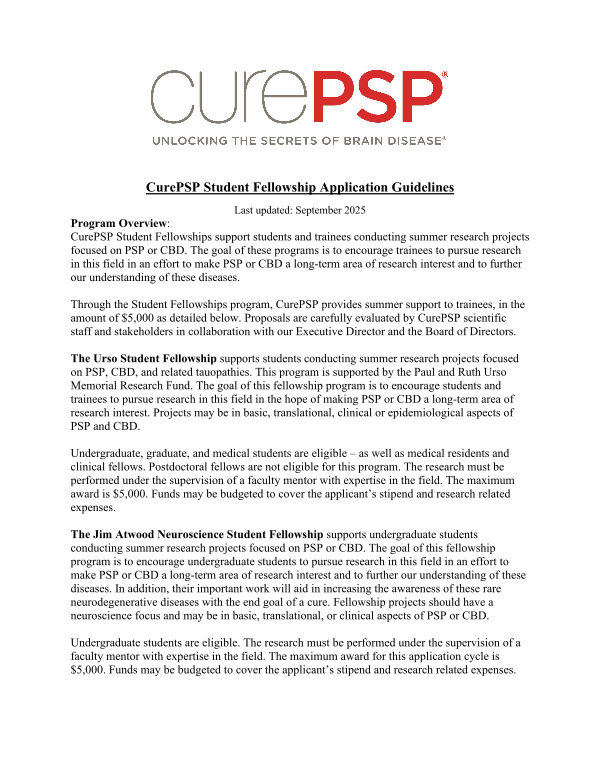 curePSP®

UNLOCKING THE SECRETS OF BRAIN DISEASE®

CurePSP Student Fellowship Application Guidelines

Last updated: September 2025

Program Overview:
CurePSP Student Fellowships support students and trainees conducting summer research projects focused on PSP or CBD. The goal of these programs is to encourage trainees to pursue research in this field in an effort to make PSP or CBD a long-term area of research interest and to further our understanding of these diseases.

Through the Student Fellowships program, CurePSP provides summer support to trainees, in the amount of $5,000 as detailed below. Proposals are carefully evaluated by CurePSP scientific staff and stakeholders in collaboration with our Executive Director and the Board of Directors.

The Urso Student Fellowship supports students conducting summer research projects focused on PSP, CBD, and related tauopathies. This program is supported by the Paul and Ruth Urso Memorial Research Fund. The goal of this fellowship program is to encourage students and trainees to pursue research in this field in the hope of making PSP or CBD a long-term area of research interest. Projects may be in basic, translational, clinical or epidemiological aspects of PSP and CBD.

Undergraduate, graduate, and medical students are eligible – as well as medical residents and clinical fellows. Postdoctoral fellows are not eligible for this program. The research must be performed under the supervision of a faculty mentor with expertise in the field. The maximum award is $5,000. Funds may be budgeted to cover the applicant's stipend and research related expenses.

The Jim Atwood Neuroscience Student Fellowship supports undergraduate students conducting summer research projects focused on PSP or CBD. The goal of this fellowship program is to encourage undergraduate students to pursue research in this field in an effort to make PSP or CBD a long-term area of research interest and to further our understanding of these diseases. In addition, their important work will aid in increasing the awareness of these rare neurodegenerative diseases with the end goal of a cure. Fellowship projects should have a neuroscience focus and may be in basic, translational, or clinical aspects of PSP or CBD.

Undergraduate students are eligible. The research must be performed under the supervision of a faculty mentor with expertise in the field. The maximum award for this application cycle is $5,000. Funds may be budgeted to cover the applicant's stipend and research related expenses.